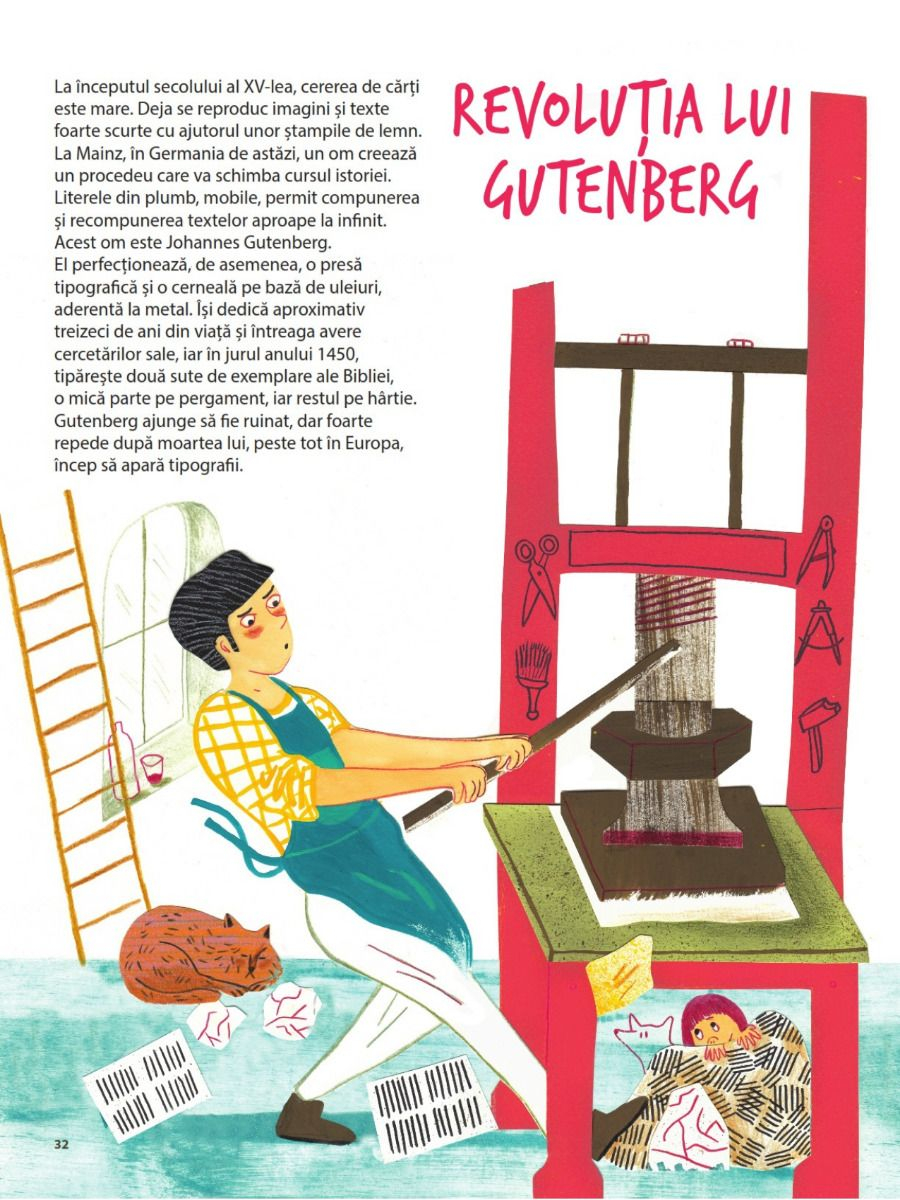 REVOLUȚIA LUI GUTENBERG

La începutul secolului al XV-lea, cererea de cărți este mare. Deja se reproduc imagini și texte foarte scurte cu ajutorul unor ștampile de lemn. La Mainz, în Germania de astăzi, un om creează un procedeu care va schimba cursul istoriei. Literele din plumb, mobile, permit compunerea și recompunerea textelor aproape la infinit. Acest om este Johannes Gutenberg.
El perfecționează, de asemenea, o presă tipografică și o cerneală pe bază de uleiuri, aderentă la metal. Își dedică aproximativ treizeci de ani din viață și întreaga avere cercetărilor sale, iar în jurul anului 1450, tipărește două sute de exemplare ale Bibliei, o mică parte pe pergament, iar restul pe hârtie. Gutenberg ajunge să fie ruinat, dar foarte repede după moartea lui, peste tot în Europa, încep să apară tipografii.

32